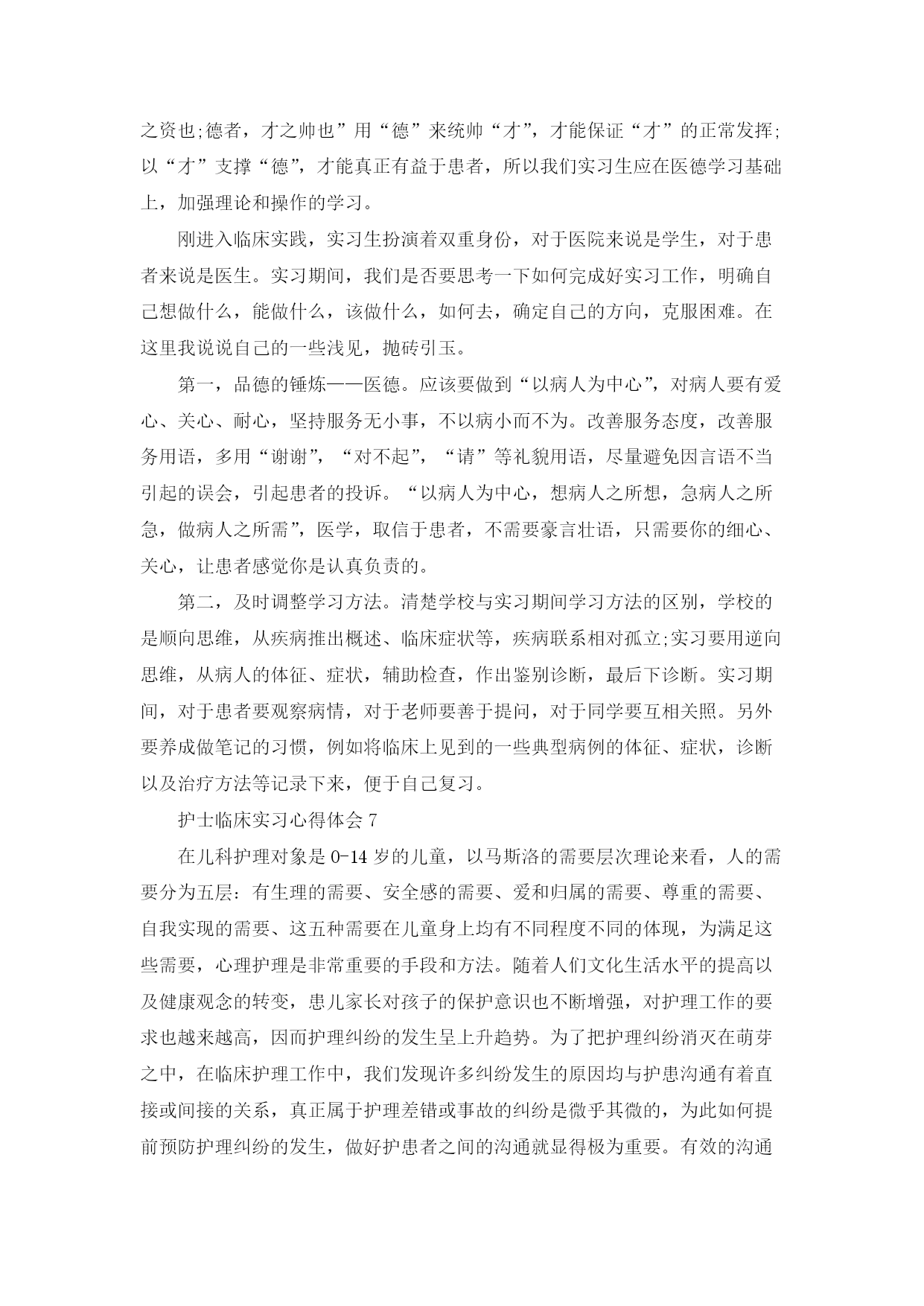 之资也;德者，才之帅也”用“德”来统帅“才”，才能保证“才”的正常发挥;以“才”支撑“德”，才能真正有益于患者，所以我们实习生应在医德学习基础上，加强理论和操作的学习。

刚进入临床实践，实习生扮演着双重身份，对于医院来说是学生，对于患者来说是医生。实习期间，我们是否要思考一下如何完成好实习工作，明确自己想做什么，能做什么，该做什么，如何去，确定自己的方向，克服困难。在这里我说说自己的一些浅见，抛砖引玉。

第一，品德的锤炼——医德。应该要做到“以病人为中心”，对病人要有爱心、关心、耐心，坚持服务无小事，不以病小而不为。改善服务态度，改善服务用语，多用“谢谢”，“对不起”，“请”等礼貌用语，尽量避免因言语不当引起的误会，引起患者的投诉。“以病人为中心，想病人之所想，急病人之所急，做病人之所需”，医学，取信于患者，不需要豪言壮语，只需要你的细心、关心，让患者感觉你是认真负责的。

第二，及时调整学习方法。清楚学校与实习期间学习方法的区别，学校的是顺向思维，从疾病推出概述、临床症状等，疾病联系相对孤立;实习要用逆向思维，从病人的体征、症状，辅助检查，作出鉴别诊断，最后下诊断。实习期间，对于患者要观察病情，对于老师要善于提问，对于同学要互相关照。另外要养成做笔记的习惯，例如将临床上见到的一些典型病例的体征、症状，诊断以及治疗方法等记录下来，便于自己复习。

护士临床实习心得体会 7

在儿科护理对象是 0-14 岁的儿童，以马斯洛的需要层次理论来看，人的需要分为五层：有生理的需要、安全感的需要、爱和归属的需要、尊重的需要、自我实现的需要、这五种需要在儿童身上均有不同程度不同的体现，为满足这些需要，心理护理是非常重要的手段和方法。随着人们文化生活水平的提高以及健康观念的转变，患儿家长对孩子的保护意识也不断增强，对护理工作的要求也越来越高，因而护理纠纷的发生呈上升趋势。为了把护理纠纷消灭在萌芽之中，在临床护理工作中，我们发现许多纠纷发生的原因均与护患沟通有着直接或间接的关系，真正属于护理差错或事故的纠纷是微乎其微的，为此如何提前预防护理纠纷的发生，做好护患者之间的沟通就显得极为重要。有效的沟通